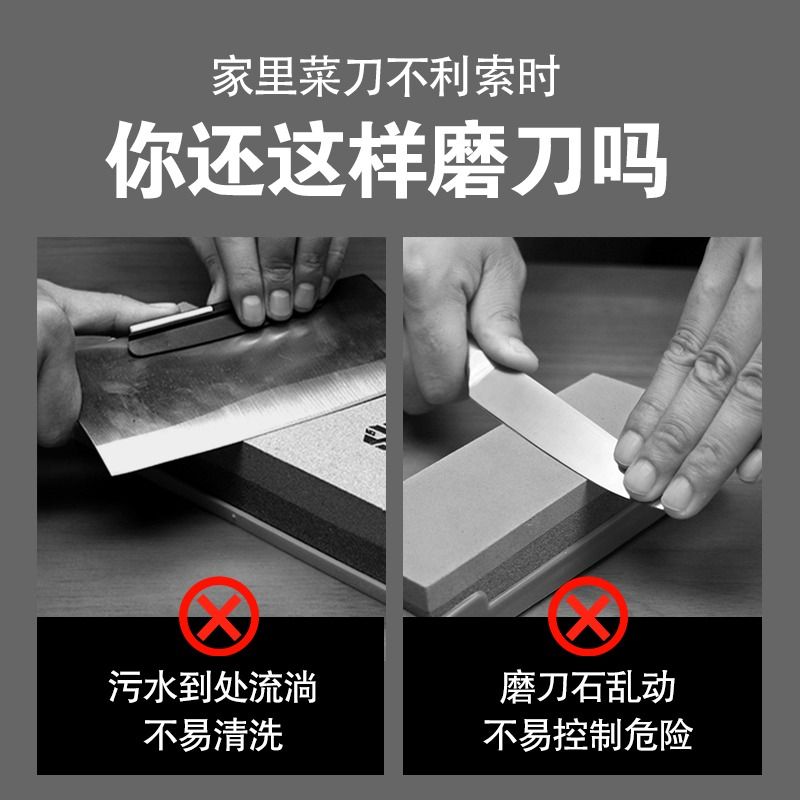 家里菜刀不利索时
你还这样磨刀吗

污水到处流淌
不易清洗

磨刀石乱动
不易控制危险